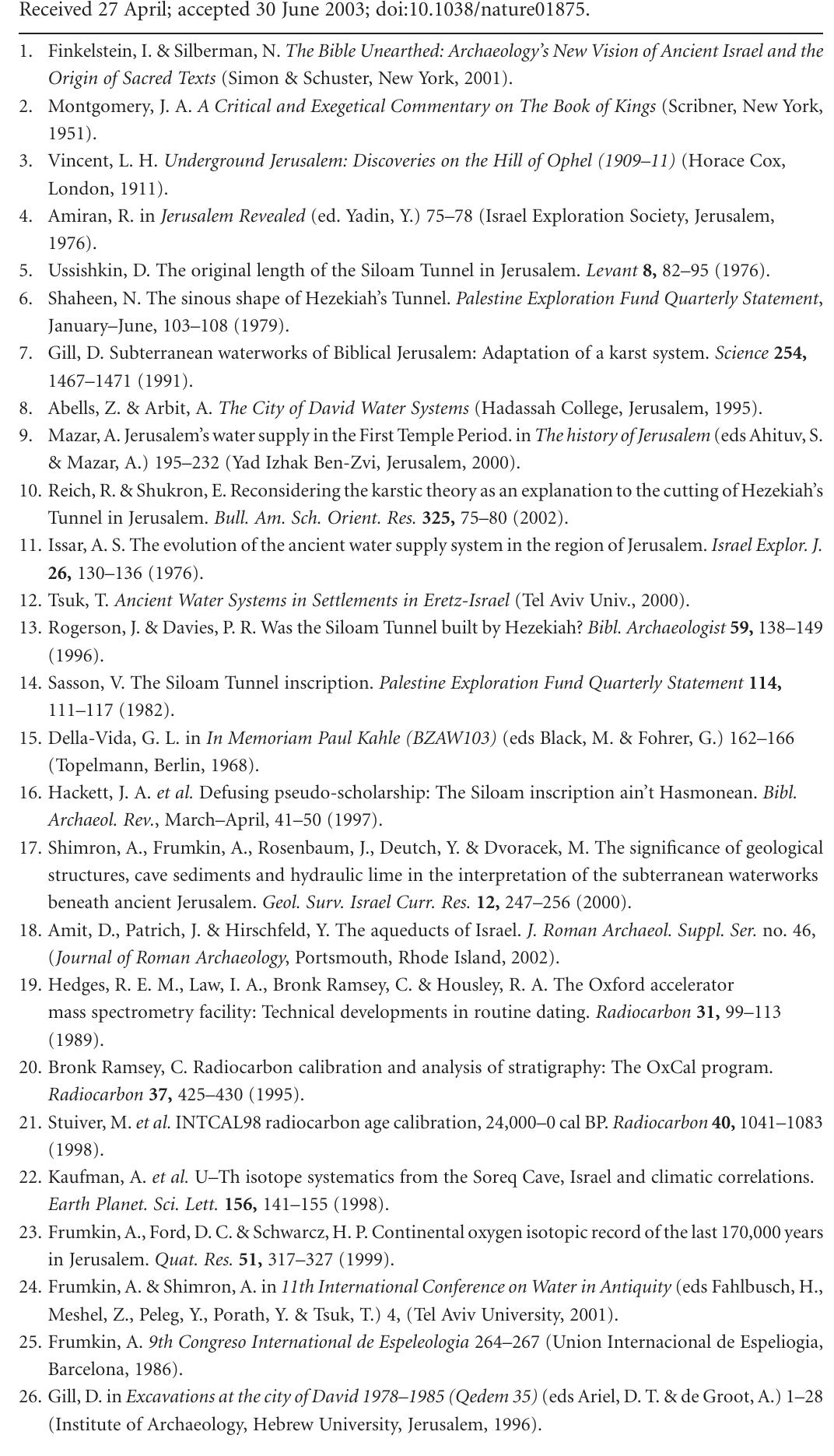 Received 27 April; accepted 30 June 2003; doi:10.1038/nature01875.

1. Finkelstein, I. & Silberman, N. The Bible Unearthed: Archaeology's New Vision of Ancient Israel and the Origin of Sacred Texts (Simon & Schuster, New York, 2001).
2. Montgomery, J. A. A Critical and Exegetical Commentary on The Book of Kings (Scribner, New York, 1951).
3. Vincent, L. H. Underground Jerusalem: Discoveries on the Hill of Ophel (1909–11) (Horace Cox, London, 1911).
4. Amiran, R. in Jerusalem Revealed (ed. Yadin, Y.) 75–78 (Israel Exploration Society, Jerusalem, 1976).
5. Ussishkin, D. The original length of the Siloam Tunnel in Jerusalem. Levant 8, 82–95 (1976).
6. Shaheen, N. The sinous shape of Hezekiah's Tunnel. Palestine Exploration Fund Quarterly Statement, January–June, 103–108 (1979).
7. Gill, D. Subterranean waterworks of Biblical Jerusalem: Adaptation of a karst system. Science 254, 1467–1471 (1991).
8. Abells, Z. & Arbit, A. The City of David Water Systems (Hadassah College, Jerusalem, 1995).
9. Mazar, A. Jerusalem's water supply in the First Temple Period. in The history of Jerusalem (eds Ahituv, S. & Mazar, A.) 195–232 (Yad Izhak Ben-Zvi, Jerusalem, 2000).
10. Reich, R. & Shukron, E. Reconsidering the karstic theory as an explanation to the cutting of Hezekiah's Tunnel in Jerusalem. Bull. Am. Sch. Orient. Res. 325, 75–80 (2002).
11. Issar, A. S. The evolution of the ancient water supply system in the region of Jerusalem. Israel Explor. J. 26, 130–136 (1976).
12. Tsuk, T. Ancient Water Systems in Settlements in Eretz-Israel (Tel Aviv Univ., 2000).
13. Rogerson, J. & Davies, P. R. Was the Siloam Tunnel built by Hezekiah? Bibl. Archaeologist 59, 138–149 (1996).
14. Sasson, V. The Siloam Tunnel inscription. Palestine Exploration Fund Quarterly Statement 114, 111–117 (1982).
15. Della-Vida, G. L. in In Memoriam Paul Kahle (BZAW103) (eds Black, M. & Fohrer, G.) 162–166 (Topelmann, Berlin, 1968).
16. Hackett, J. A. et al. Defusing pseudo-scholarship: The Siloam inscription ain't Hasmonean. Bibl. Archaeol. Rev., March–April, 41–50 (1997).
17. Shimron, A., Frumkin, A., Rosenbaum, J., Deutch, Y. & Dvoracek, M. The significance of geological structures, cave sediments and hydraulic lime in the interpretation of the subterranean waterworks beneath ancient Jerusalem. Geol. Surv. Israel Curr. Res. 12, 247–256 (2000).
18. Amit, D., Patrich, J. & Hirschfeld, Y. The aqueducts of Israel. J. Roman Archaeol. Suppl. Ser. no. 46, (Journal of Roman Archaeology, Portsmouth, Rhode Island, 2002).
19. Hedges, R. E. M., Law, I. A., Bronk Ramsey, C. & Housley, R. A. The Oxford accelerator mass spectrometry facility: Technical developments in routine dating. Radiocarbon 31, 99–113 (1989).
20. Bronk Ramsey, C. Radiocarbon calibration and analysis of stratigraphy: The OxCal program. Radiocarbon 37, 425–430 (1995).
21. Stuiver, M. et al. INTCAL98 radiocarbon age calibration, 24,000–0 cal BP. Radiocarbon 40, 1041–1083 (1998).
22. Kaufman, A. et al. U–Th isotope systematics from the Soreq Cave, Israel and climatic correlations. Earth Planet. Sci. Lett. 156, 141–155 (1998).
23. Frumkin, A., Ford, D. C. & Schwarcz, H. P. Continental oxygen isotopic record of the last 170,000 years in Jerusalem. Quat. Res. 51, 317–327 (1999).
24. Frumkin, A. & Shimron, A. in 11th International Conference on Water in Antiquity (eds Fahlbusch, H., Meshel, Z., Peleg, Y., Porath, Y. & Tsuk, T.) 4, (Tel Aviv University, 2001).
25. Frumkin, A. 9th Congreso International de Espeleologia 264–267 (Union Internacional de Espeliogia, Barcelona, 1986).
26. Gill, D. in Excavations at the city of David 1978–1985 (Qedem 35) (eds Ariel, D. T. & de Groot, A.) 1–28 (Institute of Archaeology, Hebrew University, Jerusalem, 1996).